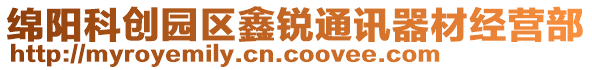 绵阳科创园区鑫锐通讯器材经营部
http://myroyemily.cn.coovee.com